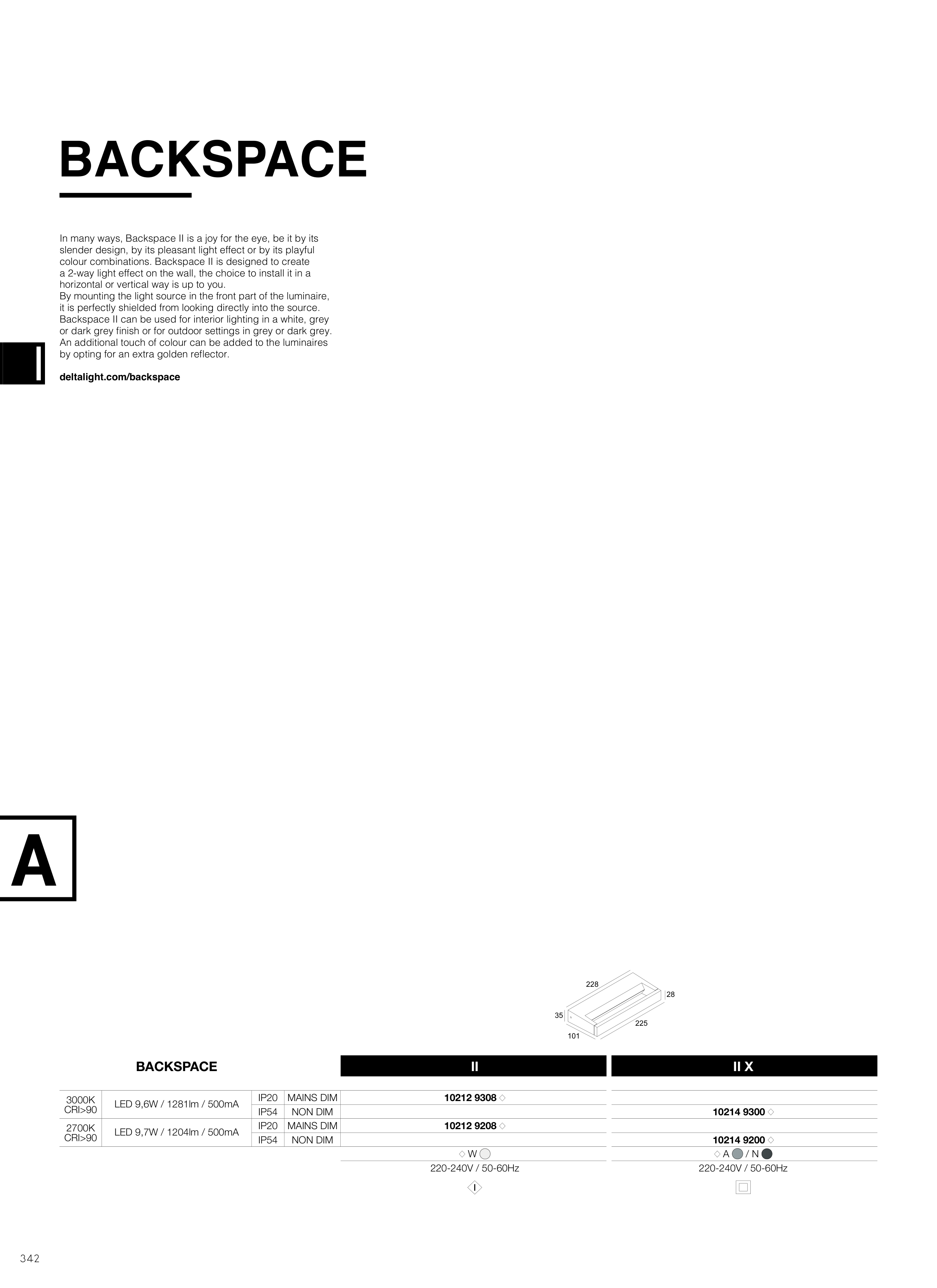 BACKSPACE

In many ways, Backspace II is a joy for the eye, be it by its slender design, by its pleasant light effect or by its playful colour combinations. Backspace II is designed to create a 2-way light effect on the wall, the choice to install it in a horizontal or vertical way is up to you.
By mounting the light source in the front part of the luminaire, it is perfectly shielded from looking directly into the source. Backspace II can be used for interior lighting in a white, grey or dark grey finish or for outdoor settings in grey or dark grey. An additional touch of colour can be added to the luminaires by opting for an extra golden reflector.

deltalight.com/backspace

A

228
28
35
225
101

| BACKSPACE | | | | II | II X |
|---|---|---|---|---|---|
| 3000K CRI>90 | LED 9,6W / 1281lm / 500mA | IP20 | MAINS DIM | 10212 9308 ◇ | |
| | | IP54 | NON DIM | | 10214 9300 ◇ |
| 2700K CRI>90 | LED 9,7W / 1204lm / 500mA | IP20 | MAINS DIM | 10212 9208 ◇ | |
| | | IP54 | NON DIM | | 10214 9200 ◇ |
| | | | | ◇ W | ◇ A / N |
| | | | | 220-240V / 50-60Hz | 220-240V / 50-60Hz |

I

342